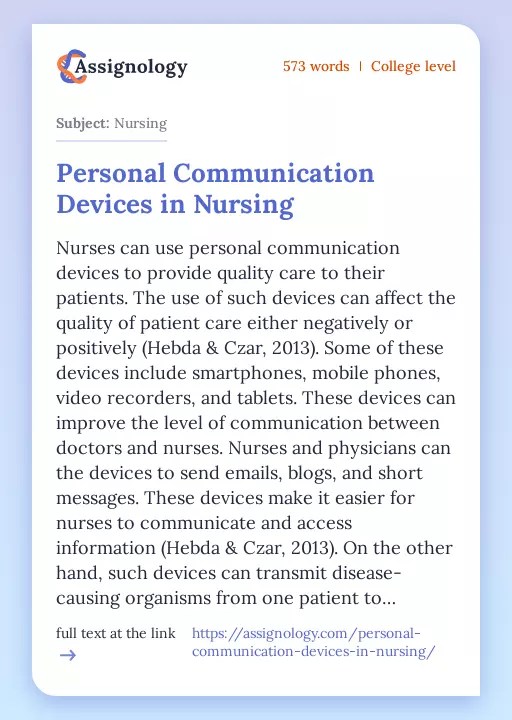 Assignology

573 words | College level

Subject: Nursing

Personal Communication Devices in Nursing

Nurses can use personal communication devices to provide quality care to their patients. The use of such devices can affect the quality of patient care either negatively or positively (Hebda & Czar, 2013). Some of these devices include smartphones, mobile phones, video recorders, and tablets. These devices can improve the level of communication between doctors and nurses. Nurses and physicians can the devices to send emails, blogs, and short messages. These devices make it easier for nurses to communicate and access information (Hebda & Czar, 2013). On the other hand, such devices can transmit disease-causing organisms from one patient to...

full text at the link →

https://assignology.com/personal-communication-devices-in-nursing/